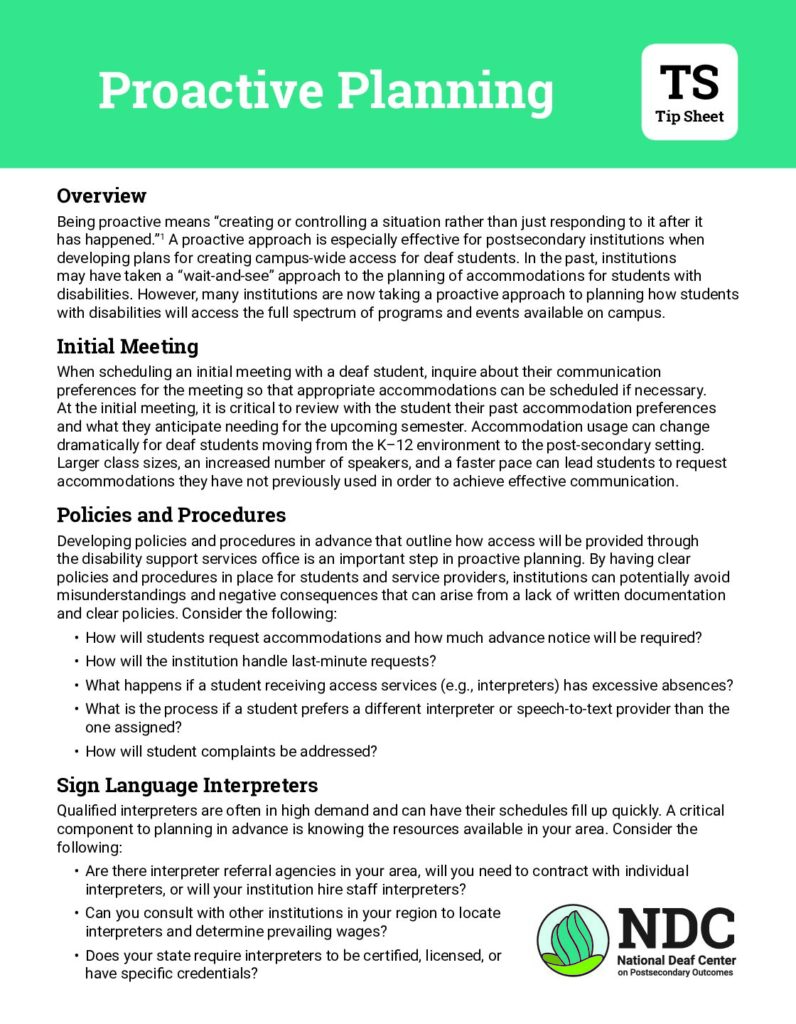 Proactive Planning

TS
Tip Sheet

Overview

Being proactive means "creating or controlling a situation rather than just responding to it after it has happened."$^1$ A proactive approach is especially effective for postsecondary institutions when developing plans for creating campus-wide access for deaf students. In the past, institutions may have taken a "wait-and-see" approach to the planning of accommodations for students with disabilities. However, many institutions are now taking a proactive approach to planning how students with disabilities will access the full spectrum of programs and events available on campus.

Initial Meeting

When scheduling an initial meeting with a deaf student, inquire about their communication preferences for the meeting so that appropriate accommodations can be scheduled if necessary. At the initial meeting, it is critical to review with the student their past accommodation preferences and what they anticipate needing for the upcoming semester. Accommodation usage can change dramatically for deaf students moving from the K–12 environment to the post-secondary setting. Larger class sizes, an increased number of speakers, and a faster pace can lead students to request accommodations they have not previously used in order to achieve effective communication.

Policies and Procedures

Developing policies and procedures in advance that outline how access will be provided through the disability support services office is an important step in proactive planning. By having clear policies and procedures in place for students and service providers, institutions can potentially avoid misunderstandings and negative consequences that can arise from a lack of written documentation and clear policies. Consider the following:

• How will students request accommodations and how much advance notice will be required?
• How will the institution handle last-minute requests?
• What happens if a student receiving access services (e.g., interpreters) has excessive absences?
• What is the process if a student prefers a different interpreter or speech-to-text provider than the one assigned?
• How will student complaints be addressed?

Sign Language Interpreters

Qualified interpreters are often in high demand and can have their schedules fill up quickly. A critical component to planning in advance is knowing the resources available in your area. Consider the following:

• Are there interpreter referral agencies in your area, will you need to contract with individual interpreters, or will your institution hire staff interpreters?
• Can you consult with other institutions in your region to locate interpreters and determine prevailing wages?
• Does your state require interpreters to be certified, licensed, or have specific credentials?

NDC
National Deaf Center on Postsecondary Outcomes